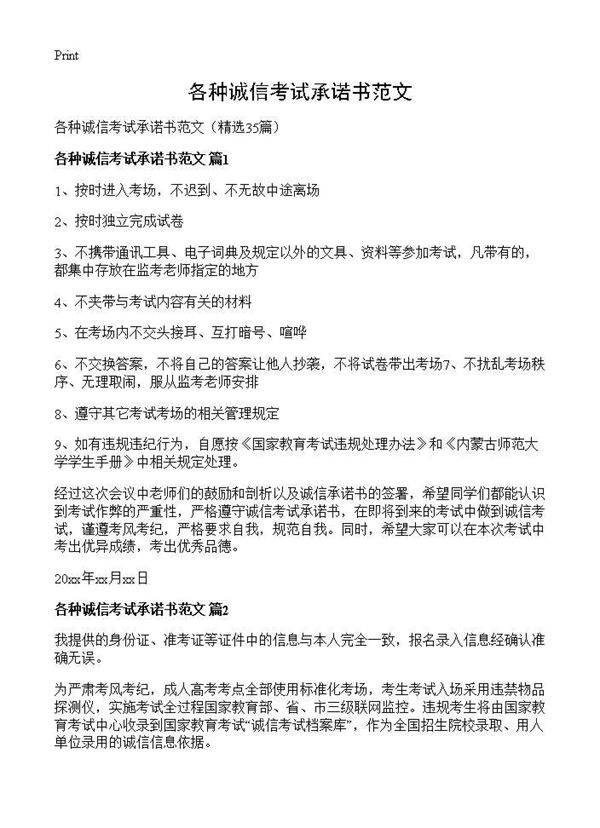 Print

各种诚信考试承诺书范文

各种诚信考试承诺书范文（精选35篇）

各种诚信考试承诺书范文 篇1

1、按时进入考场，不迟到、不无故中途离场

2、按时独立完成试卷

3、不携带通讯工具、电子词典及规定以外的文具、资料等参加考试，凡带有的，都集中存放在监考老师指定的地方

4、不夹带与考试内容有关的材料

5、在考场内不交头接耳、互打暗号、喧哗

6、不交换答案，不将自己的答案让他人抄袭，不将试卷带出考场7、不扰乱考场秩序、无理取闹，服从监考老师安排

8、遵守其它考试考场的相关管理规定

9、如有违规违纪行为，自愿按《国家教育考试违规处理办法》和《内蒙古师范大学学生手册》中相关规定处理。

经过这次会议中老师们的鼓励和剖析以及诚信承诺书的签署，希望同学们都能认识到考试作弊的严重性，严格遵守诚信考试承诺书，在即将到来的考试中做到诚信考试，谨遵考风考纪，严格要求自我，规范自我。同时，希望大家可以在本次考试中考出优异成绩，考出优秀品德。

20xx年xx月xx日

各种诚信考试承诺书范文 篇2

我提供的身份证、准考证等证件中的信息与本人完全一致，报名录入信息经确认准确无误。

为严肃考风考纪，成人高考考点全部使用标准化考场，考生考试入场采用违禁物品探测仪，实施考试全过程国家教育部、省、市三级联网监控。违规考生将由国家教育考试中心收录到国家教育考试“诚信考试档案库”，作为全国招生院校录取、用人单位录用的诚信信息依据。